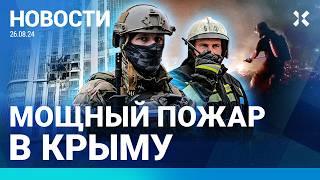 НОВОСТИ
26.08.24

МОЩНЫЙ ПОЖАР В КРЫМУ